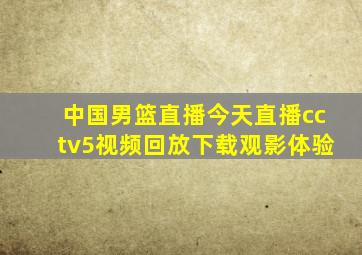 中国男篮直播今天直播cctv5视频回放下载观影体验